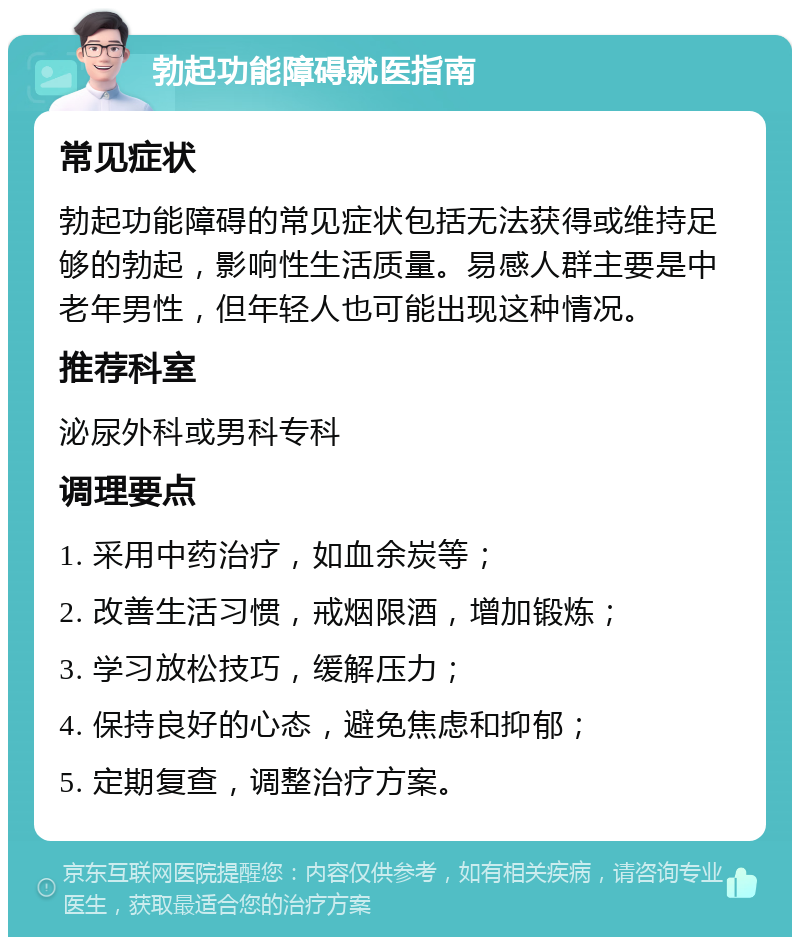 勃起功能障碍就医指南

常见症状

勃起功能障碍的常见症状包括无法获得或维持足够的勃起，影响性生活质量。易感人群主要是中老年男性，但年轻人也可能出现这种情况。

推荐科室

泌尿外科或男科专科

调理要点

1. 采用中药治疗，如血余炭等；

2. 改善生活习惯，戒烟限酒，增加锻炼；

3. 学习放松技巧，缓解压力；

4. 保持良好的心态，避免焦虑和抑郁；

5. 定期复查，调整治疗方案。

京东互联网医院提醒您：内容仅供参考，如有相关疾病，请咨询专业医生，获取最适合您的治疗方案